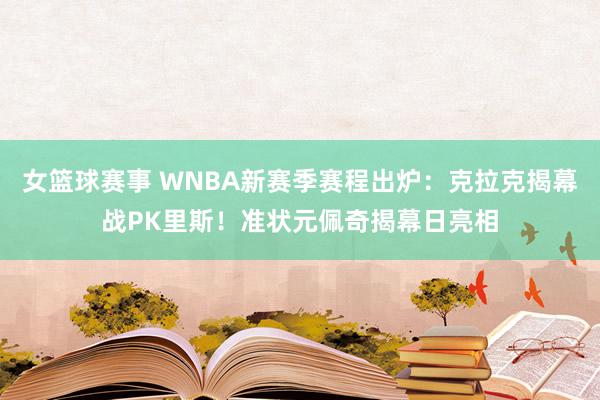 女篮球赛事 WNBA新赛季赛程出炉：克拉克揭幕战PK里斯！准状元佩奇揭幕日亮相